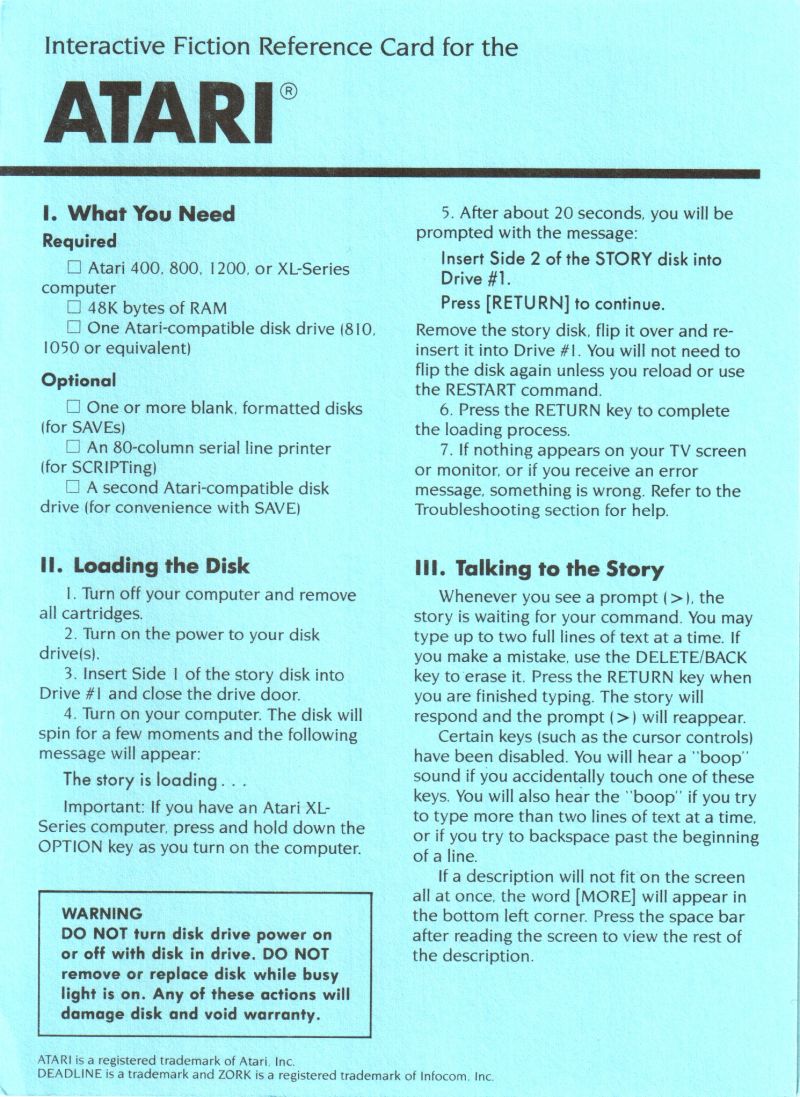 Interactive Fiction Reference Card for the

ATARI®

I. What You Need

Required

☐ Atari 400, 800, 1200, or XL-Series computer
☐ 48K bytes of RAM
☐ One Atari-compatible disk drive (810, 1050 or equivalent)

Optional

☐ One or more blank, formatted disks (for SAVEs)
☐ An 80-column serial line printer (for SCRIPTing)
☐ A second Atari-compatible disk drive (for convenience with SAVE)

II. Loading the Disk

1. Turn off your computer and remove all cartridges.
2. Turn on the power to your disk drive(s).
3. Insert Side 1 of the story disk into Drive #1 and close the drive door.
4. Turn on your computer. The disk will spin for a few moments and the following message will appear:

The story is loading . . .

Important: If you have an Atari XL-Series computer, press and hold down the OPTION key as you turn on the computer.

WARNING
DO NOT turn disk drive power on or off with disk in drive. DO NOT remove or replace disk while busy light is on. Any of these actions will damage disk and void warranty.

5. After about 20 seconds, you will be prompted with the message:

Insert Side 2 of the STORY disk into Drive #1.
Press [RETURN] to continue.

Remove the story disk, flip it over and re-insert it into Drive #1. You will not need to flip the disk again unless you reload or use the RESTART command.
6. Press the RETURN key to complete the loading process.
7. If nothing appears on your TV screen or monitor, or if you receive an error message, something is wrong. Refer to the Troubleshooting section for help.

III. Talking to the Story

Whenever you see a prompt (>), the story is waiting for your command. You may type up to two full lines of text at a time. If you make a mistake, use the DELETE/BACK key to erase it. Press the RETURN key when you are finished typing. The story will respond and the prompt (>) will reappear.

Certain keys (such as the cursor controls) have been disabled. You will hear a "boop" sound if you accidentally touch one of these keys. You will also hear the "boop" if you try to type more than two lines of text at a time, or if you try to backspace past the beginning of a line.

If a description will not fit on the screen all at once, the word [MORE] will appear in the bottom left corner. Press the space bar after reading the screen to view the rest of the description.

ATARI is a registered trademark of Atari, Inc.
DEADLINE is a trademark and ZORK is a registered trademark of Infocom, Inc.